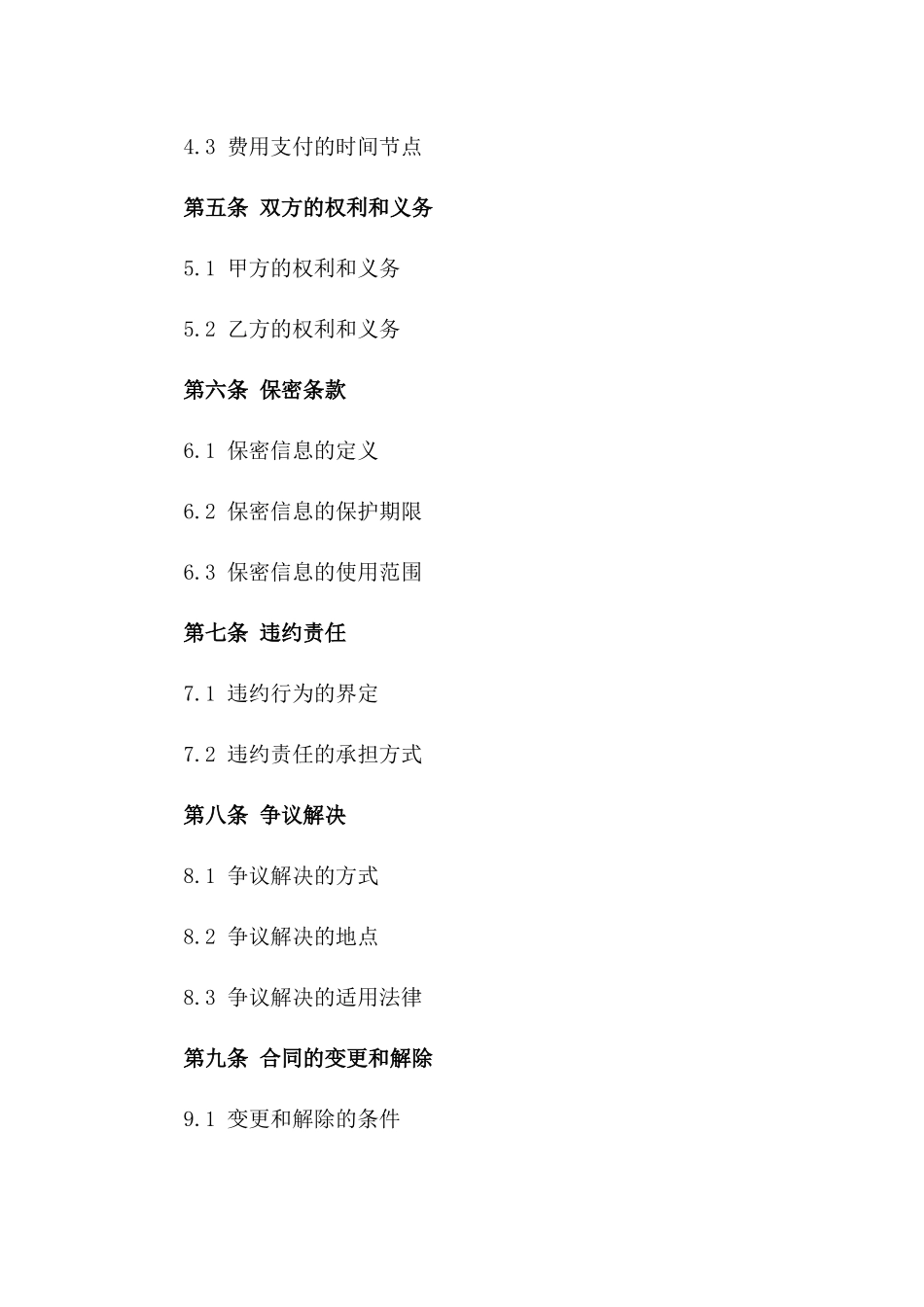 4.3 费用支付的时间节点

第五条 双方的权利和义务

5.1 甲方的权利和义务

5.2 乙方的权利和义务

第六条 保密条款

6.1 保密信息的定义

6.2 保密信息的保护期限

6.3 保密信息的使用范围

第七条 违约责任

7.1 违约行为的界定

7.2 违约责任的承担方式

第八条 争议解决

8.1 争议解决的方式

8.2 争议解决的地点

8.3 争议解决的适用法律

第九条 合同的变更和解除

9.1 变更和解除的条件